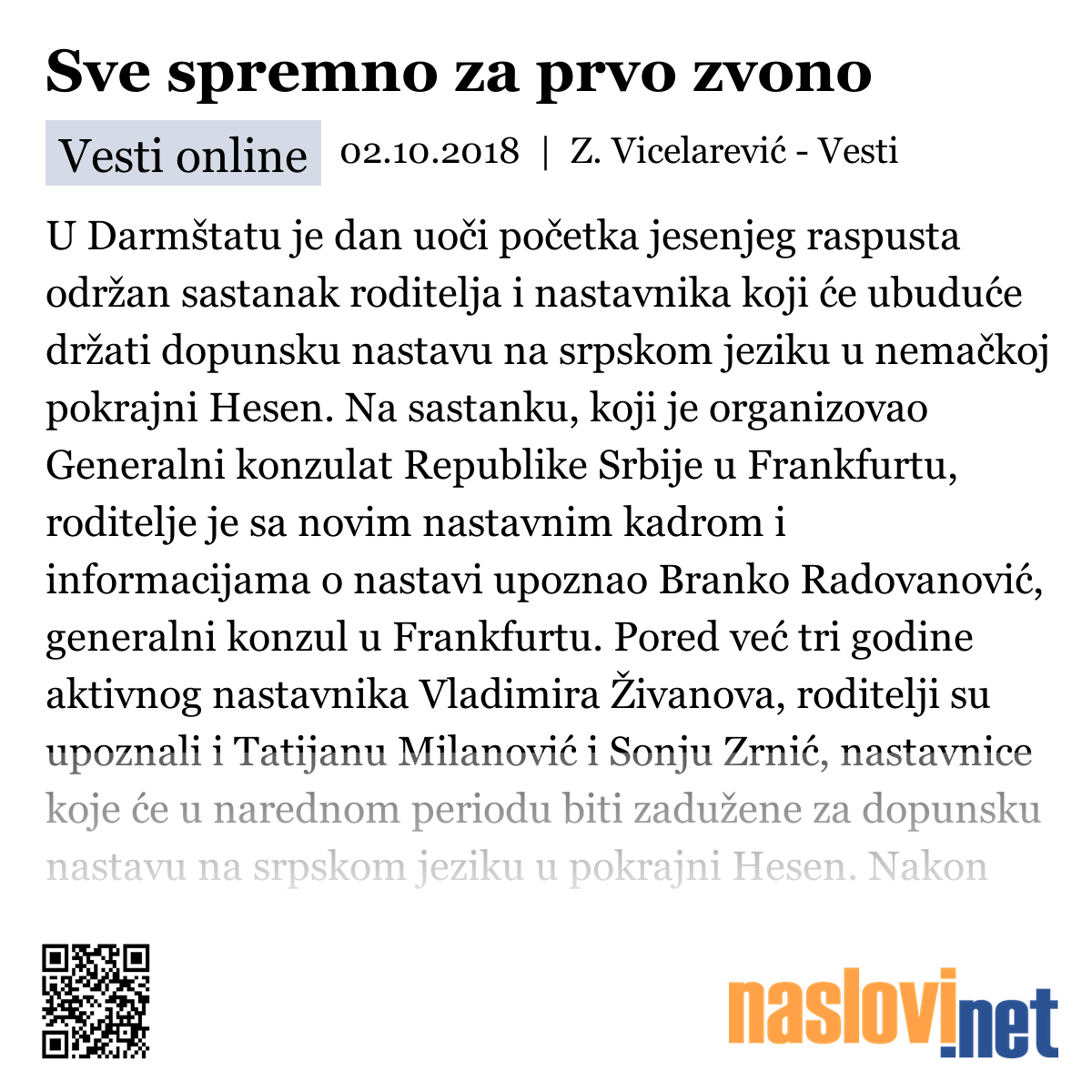 Sve spremno za prvo zvono

Vesti online 02.10.2018 | Z. Vicelarević - Vesti

U Darmštatu je dan uoči početka jesenjeg raspusta održan sastanak roditelja i nastavnika koji će ubuduće držati dopunsku nastavu na srpskom jeziku u nemačkoj pokrajni Hesen. Na sastanku, koji je organizovao Generalni konzulat Republike Srbije u Frankfurtu, roditelje je sa novim nastavnim kadrom i informacijama o nastavi upoznao Branko Radovanović, generalni konzul u Frankfurtu. Pored već tri godine aktivnog nastavnika Vladimira Živanova, roditelji su upoznali i Tatijanu Milanović i Sonju Zrnić, nastavnice koje će u narednom periodu biti zadužene za dopunsku nastavu na srpskom jeziku u pokrajni Hesen. Nakon

naslovi.net